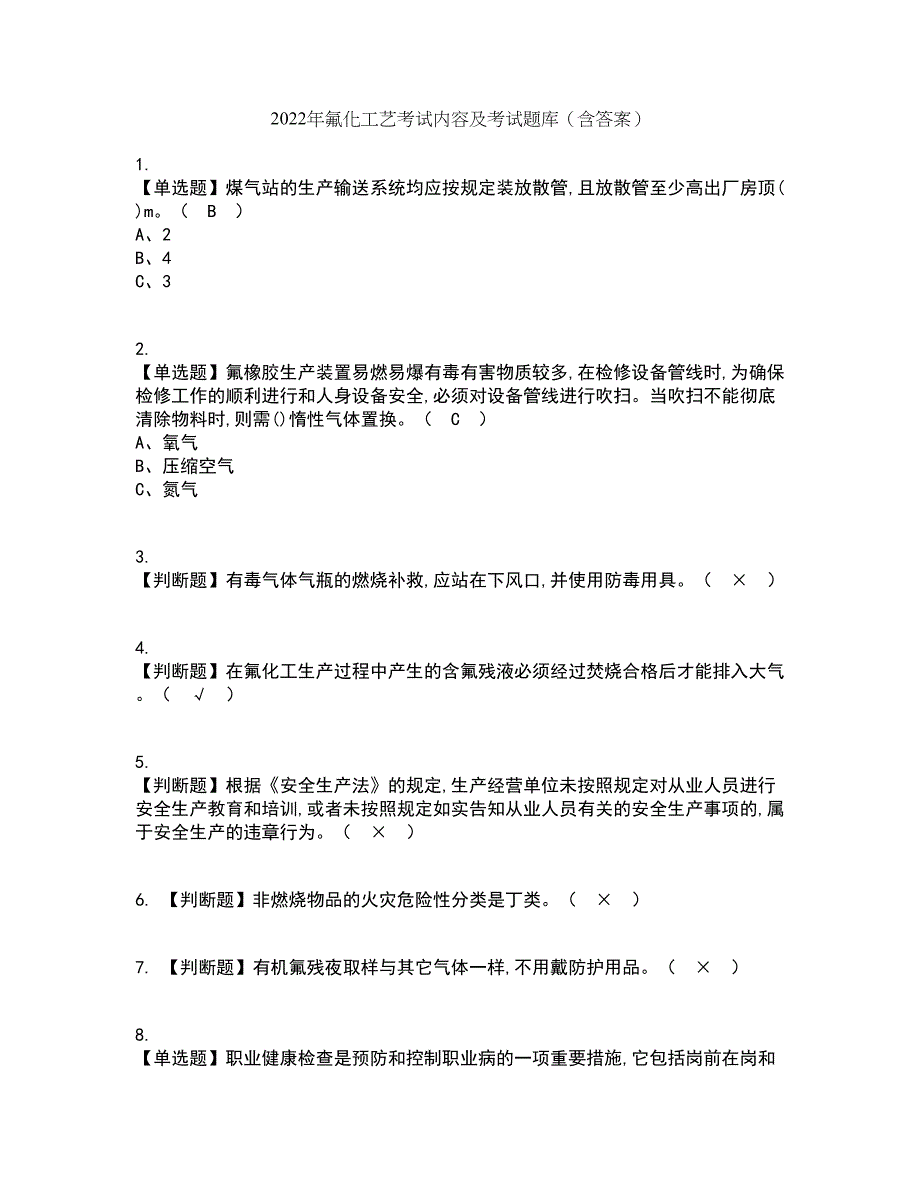 2022年氟化工艺考试内容及考试题库（含答案）

1.
【单选题】煤气站的生产输送系统均应按规定装放散管,且放散管至少高出厂房顶( )m。（ B ）
A、2
B、4
C、3

2.
【单选题】氟橡胶生产装置易燃易爆有毒有害物质较多,在检修设备管线时,为确保检修工作的顺利进行和人身设备安全,必须对设备管线进行吹扫。当吹扫不能彻底清除物料时,则需()惰性气体置换。（ C ）
A、氧气
B、压缩空气
C、氮气

3.
【判断题】有毒气体气瓶的燃烧补救,应站在下风口,并使用防毒用具。（ × ）

4.
【判断题】在氟化工生产过程中产生的含氟残液必须经过焚烧合格后才能排入大气。（ √ ）

5.
【判断题】根据《安全生产法》的规定,生产经营单位未按照规定对从业人员进行安全生产教育和培训,或者未按照规定如实告知从业人员有关的安全生产事项的,属于安全生产的违章行为。（ × ）

6. 【判断题】非燃烧物品的火灾危险性分类是丁类。（ × ）

7. 【判断题】有机氟残夜取样与其它气体一样,不用戴防护用品。（ × ）

8.
【单选题】职业健康检查是预防和控制职业病的一项重要措施,它包括岗前在岗和